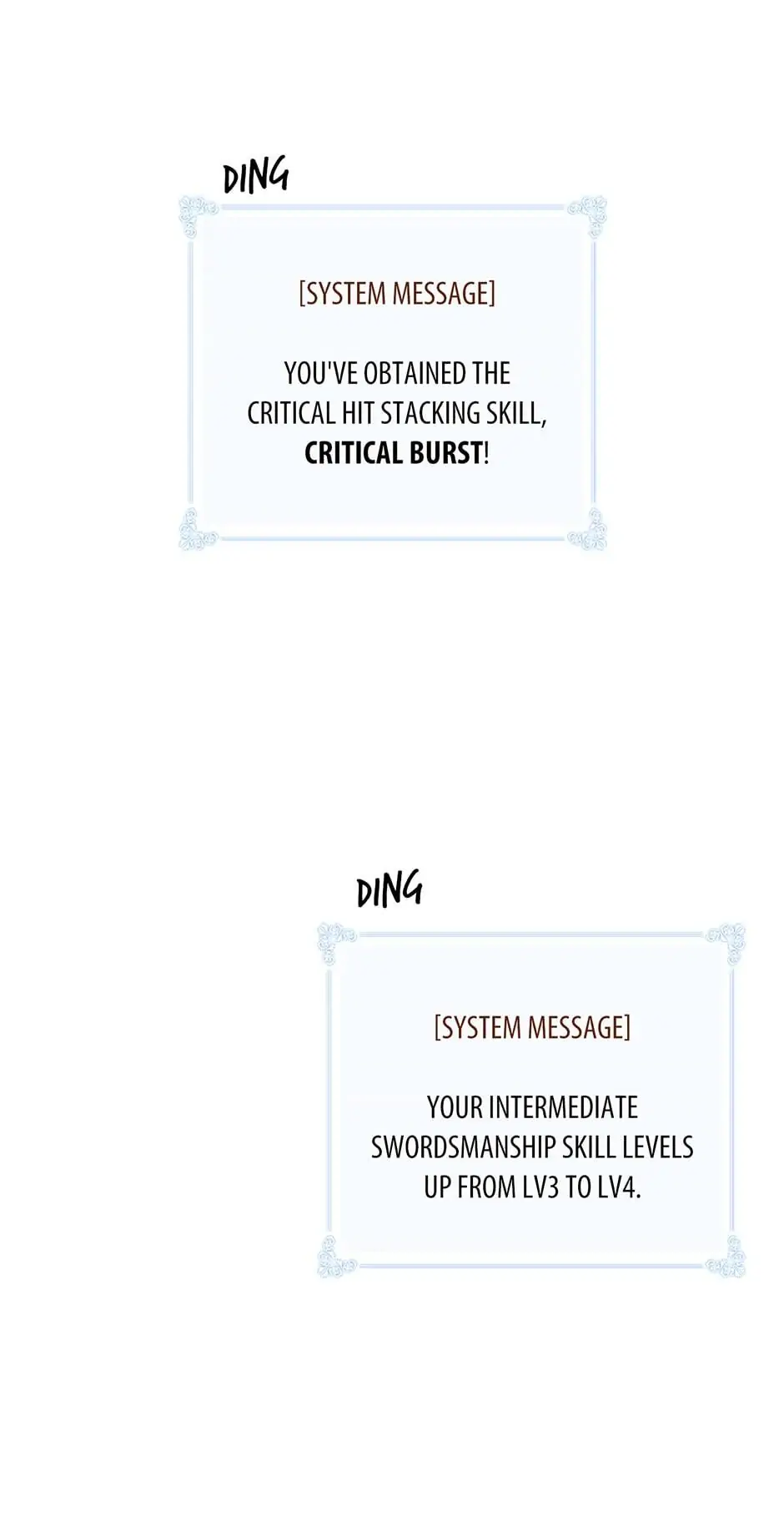 DING

[SYSTEM MESSAGE]

YOU'VE OBTAINED THE CRITICAL HIT STACKING SKILL, CRITICAL BURST!

DING

[SYSTEM MESSAGE]

YOUR INTERMEDIATE SWORDSMANSHIP SKILL LEVELS UP FROM LV3 TO LV4.